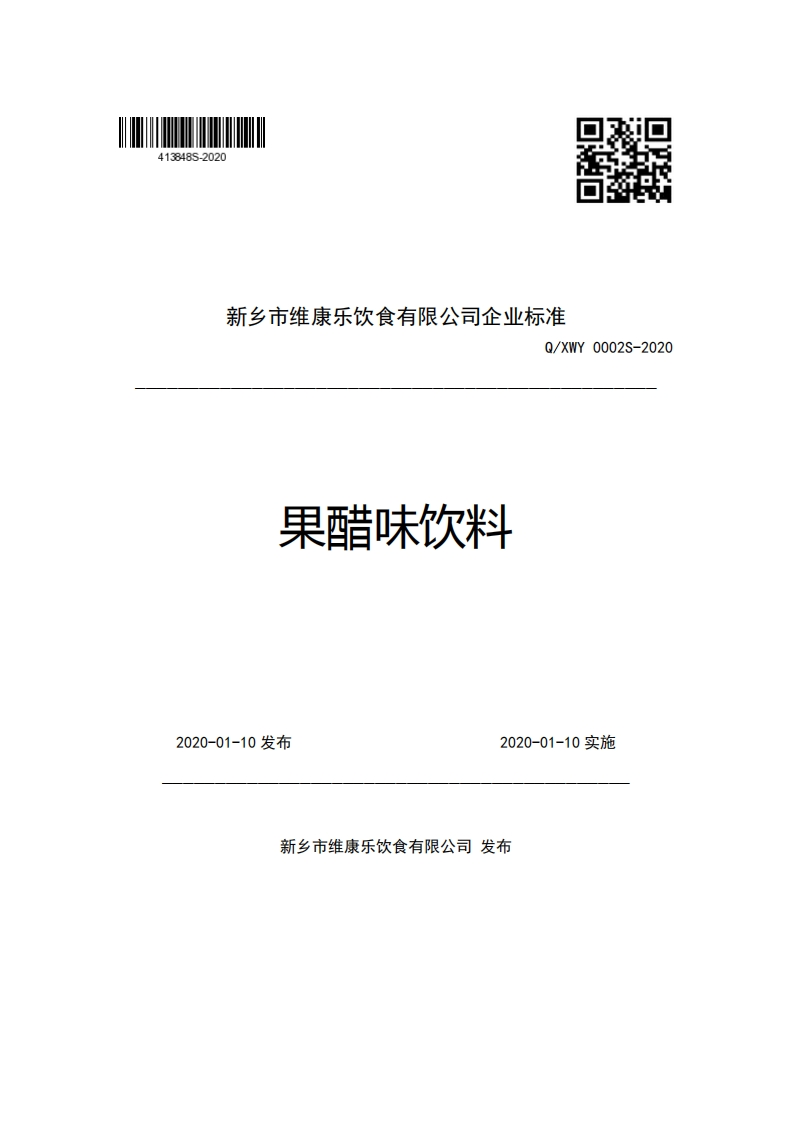 413848S-2020

新乡市维康乐饮食有限公司企业标准

Q/XWY 0002S-2020

果醋味饮料

2020-01-10 发布

2020-01-10 实施

新乡市维康乐饮食有限公司 发布